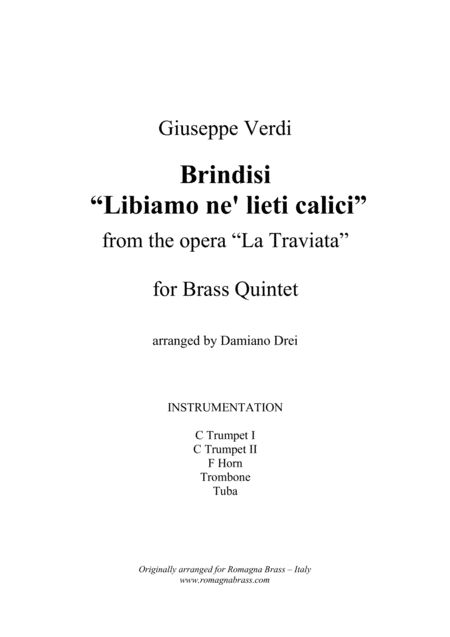 Giuseppe Verdi

Brindisi
“Libiamo ne' lieti calici”
from the opera “La Traviata”

for Brass Quintet

arranged by Damiano Drei

INSTRUMENTATION

C Trumpet I
C Trumpet II
F Horn
Trombone
Tuba

Originally arranged for Romagna Brass – Italy
www.romagnabrass.com